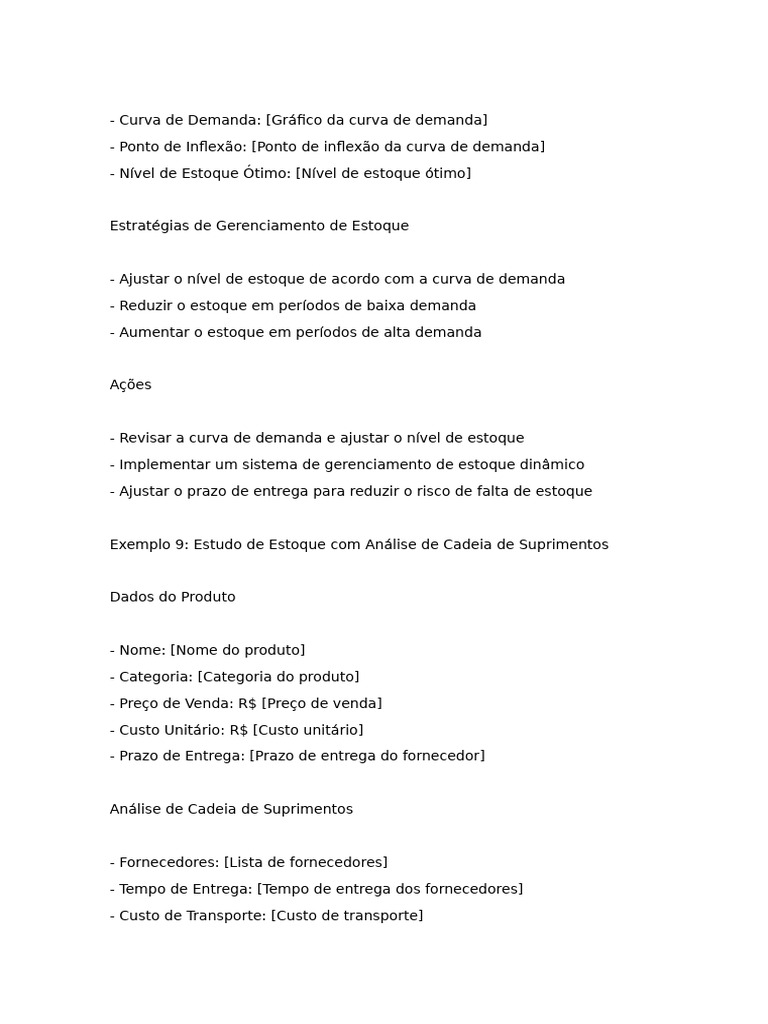 - Curva de Demanda: [Gráfico da curva de demanda]
- Ponto de Inflexão: [Ponto de inflexão da curva de demanda]
- Nível de Estoque Ótimo: [Nível de estoque ótimo]

Estratégias de Gerenciamento de Estoque

- Ajustar o nível de estoque de acordo com a curva de demanda
- Reduzir o estoque em períodos de baixa demanda
- Aumentar o estoque em períodos de alta demanda

Ações

- Revisar a curva de demanda e ajustar o nível de estoque
- Implementar um sistema de gerenciamento de estoque dinâmico
- Ajustar o prazo de entrega para reduzir o risco de falta de estoque

Exemplo 9: Estudo de Estoque com Análise de Cadeia de Suprimentos

Dados do Produto

- Nome: [Nome do produto]
- Categoria: [Categoria do produto]
- Preço de Venda: R$ [Preço de venda]
- Custo Unitário: R$ [Custo unitário]
- Prazo de Entrega: [Prazo de entrega do fornecedor]

Análise de Cadeia de Suprimentos

- Fornecedores: [Lista de fornecedores]
- Tempo de Entrega: [Tempo de entrega dos fornecedores]
- Custo de Transporte: [Custo de transporte]